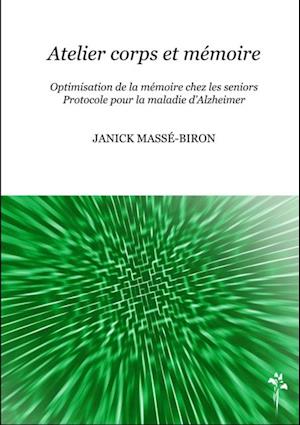 Atelier corps et mémoire

Optimisation de la mémoire chez les seniors
Protocole pour la maladie d'Alzheimer

JANICK MASSÉ-BIRON